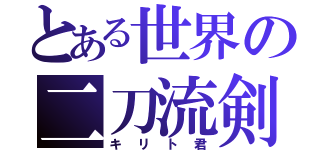 とある世界の
二刀流剣
キリト君